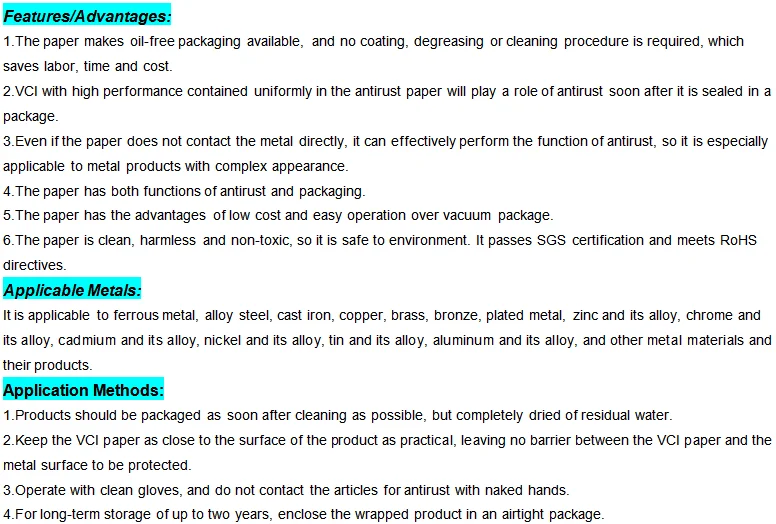 Features/Advantages:

1.The paper makes oil-free packaging available, and no coating, degreasing or cleaning procedure is required, which saves labor, time and cost.

2.VCI with high performance contained uniformly in the antirust paper will play a role of antirust soon after it is sealed in a package.

3.Even if the paper does not contact the metal directly, it can effectively perform the function of antirust, so it is especially applicable to metal products with complex appearance.

4.The paper has both functions of antirust and packaging.

5.The paper has the advantages of low cost and easy operation over vacuum package.

6.The paper is clean, harmless and non-toxic, so it is safe to environment. It passes SGS certification and meets RoHS directives.

Applicable Metals:

It is applicable to ferrous metal, alloy steel, cast iron, copper, brass, bronze, plated metal, zinc and its alloy, chrome and its alloy, cadmium and its alloy, nickel and its alloy, tin and its alloy, aluminum and its alloy, and other metal materials and their products.

Application Methods:

1.Products should be packaged as soon after cleaning as possible, but completely dried of residual water.

2.Keep the VCI paper as close to the surface of the product as practical, leaving no barrier between the VCI paper and the metal surface to be protected.

3.Operate with clean gloves, and do not contact the articles for antirust with naked hands.

4.For long-term storage of up to two years, enclose the wrapped product in an airtight package.